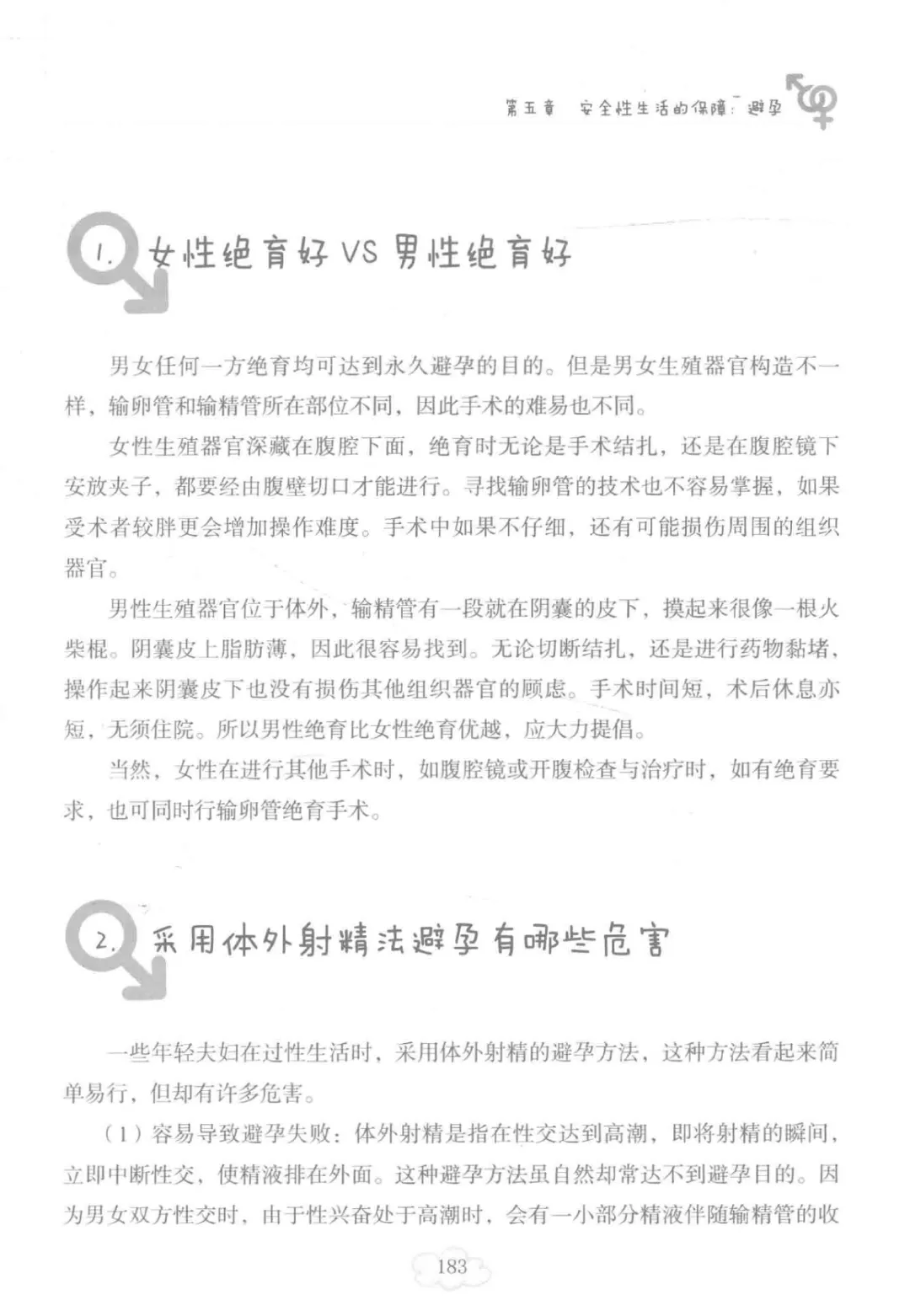 第五章 安全性生活的保障：避孕

1. 女性绝育好 VS 男性绝育好

男女任何一方绝育均可达到永久避孕的目的。但是男女生殖器官构造不一样，输卵管和输精管所在部位不同，因此手术的难易也不同。

女性生殖器官深藏在腹腔下面，绝育时无论是手术结扎，还是在腹腔镜下安放夹子，都要经由腹壁切口才能进行。寻找输卵管的技术也不容易掌握，如果受术者较胖更会增加操作难度。手术中如果不仔细，还有可能损伤周围的组织器官。

男性生殖器官位于体外，输精管有一段就在阴囊的皮下，摸起来很像一根火柴棍。阴囊皮上脂肪薄，因此很容易找到。无论切断结扎，还是进行药物黏堵，操作起来阴囊皮下也没有损伤其他组织器官的顾虑。手术时间短，术后休息亦短，无须住院。所以男性绝育比女性绝育优越，应大力提倡。

当然，女性在进行其他手术时，如腹腔镜或开腹检查与治疗时，如有绝育要求，也可同时行输卵管绝育手术。

2. 采用体外射精法避孕有哪些危害

一些年轻夫妇在过性生活时，采用体外射精的避孕方法，这种方法看起来简单易行，但却有许多危害。

（1）容易导致避孕失败：体外射精是指在性交达到高潮，即将射精的瞬间，立即中断性交，使精液排在外面。这种避孕方法虽自然却常达不到避孕目的。因为男女双方性交时，由于性兴奋处于高潮时，会有一小部分精液伴随输精管的收

183